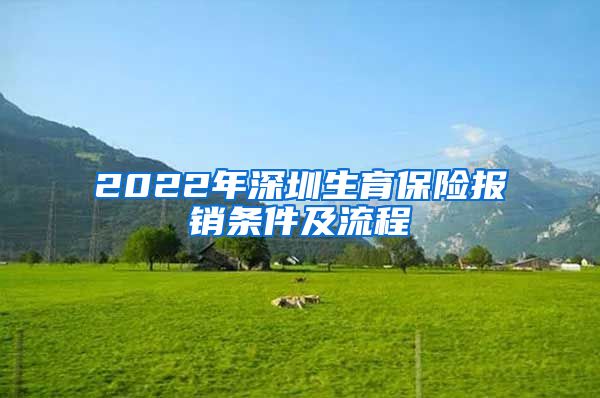 2022年深圳生育保险报销条件及流程